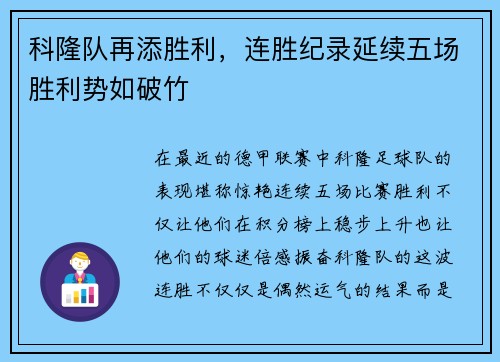 科隆队再添胜利，连胜纪录延续五场胜利势如破竹

在最近的德甲联赛中科隆足球队的表现堪称惊艳连续五场比赛胜利不仅让他们在积分榜上稳步上升也让他们的球迷倍感振奋科隆队的这波连胜不仅仅是偶然运气的结果而是